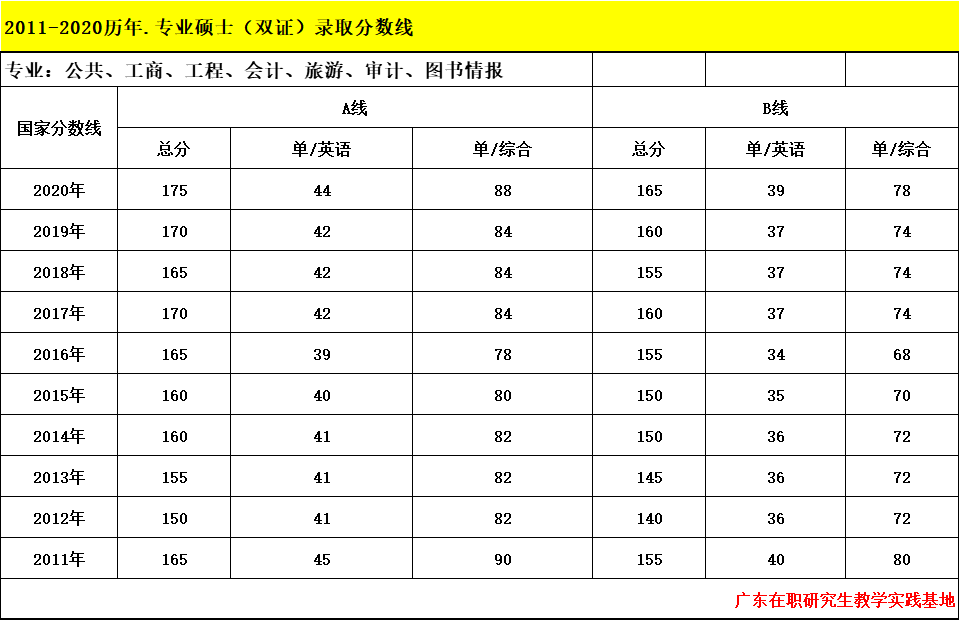 2011-2020历年.专业硕士（双证）录取分数线

专业：公共、工商、工程、会计、旅游、审计、图书情报

| 国家分数线 | A线 | | | B线 | | |
|---|---|---|---|---|---|---|
| | 总分 | 单/英语 | 单/综合 | 总分 | 单/英语 | 单/综合 |
| 2020年 | 175 | 44 | 88 | 165 | 39 | 78 |
| 2019年 | 170 | 42 | 84 | 160 | 37 | 74 |
| 2018年 | 165 | 42 | 84 | 155 | 37 | 74 |
| 2017年 | 170 | 42 | 84 | 160 | 37 | 74 |
| 2016年 | 165 | 39 | 78 | 155 | 34 | 68 |
| 2015年 | 160 | 40 | 80 | 150 | 35 | 70 |
| 2014年 | 160 | 41 | 82 | 150 | 36 | 72 |
| 2013年 | 155 | 41 | 82 | 145 | 36 | 72 |
| 2012年 | 150 | 41 | 82 | 140 | 36 | 72 |
| 2011年 | 165 | 45 | 90 | 155 | 40 | 80 |

广东在职研究生教学实践基地